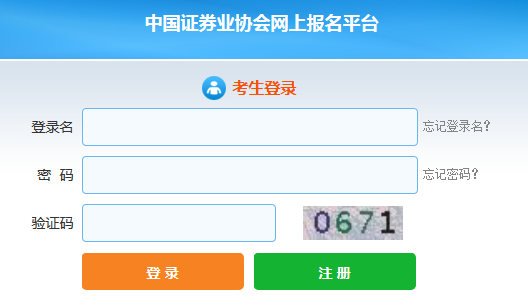 中国证券业协会网上报名平台

考生登录

登录名

忘记登录名?

密 码

忘记密码?

验证码

0671

登 录

注 册